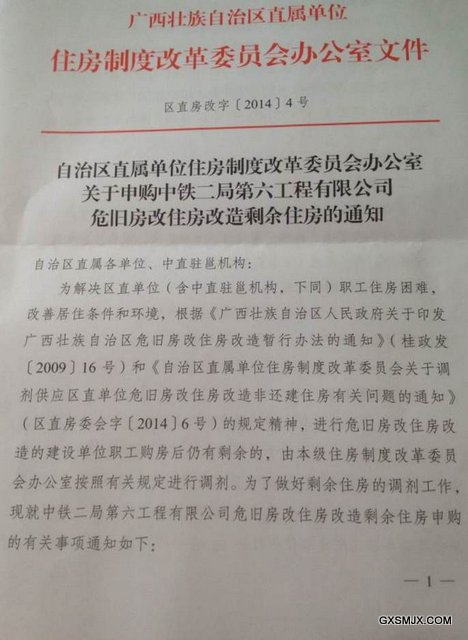 广西壮族自治区直属单位
住房制度改革委员会办公室文件

区直房改字〔2014〕4号

自治区直属单位住房制度改革委员会办公室
关于申购中铁二局第六工程有限公司
危旧房改住房改造剩余住房的通知

自治区直属各单位、中直驻邕机构：

为解决区直单位（含中直驻邕机构，下同）职工住房困难，改善居住条件和环境，根据《广西壮族自治区人民政府关于印发广西壮族自治区危旧房改住房改造暂行办法的通知》（桂政发〔2009〕16号）和《自治区直属单位住房制度改革委员会关于调剂供应区直单位危旧房改住房改造非还建住房有关问题的通知》（区直房委会字〔2014〕6号）的规定精神，进行危旧房改住房改造的建设单位职工购房后仍有剩余的，由本级住房制度改革委员会办公室按照有关规定进行调剂。为了做好剩余住房的调剂工作，现就中铁二局第六工程有限公司危旧房改住房改造剩余住房申购的有关事项通知如下：

— 1 —

GXSMJX.COM